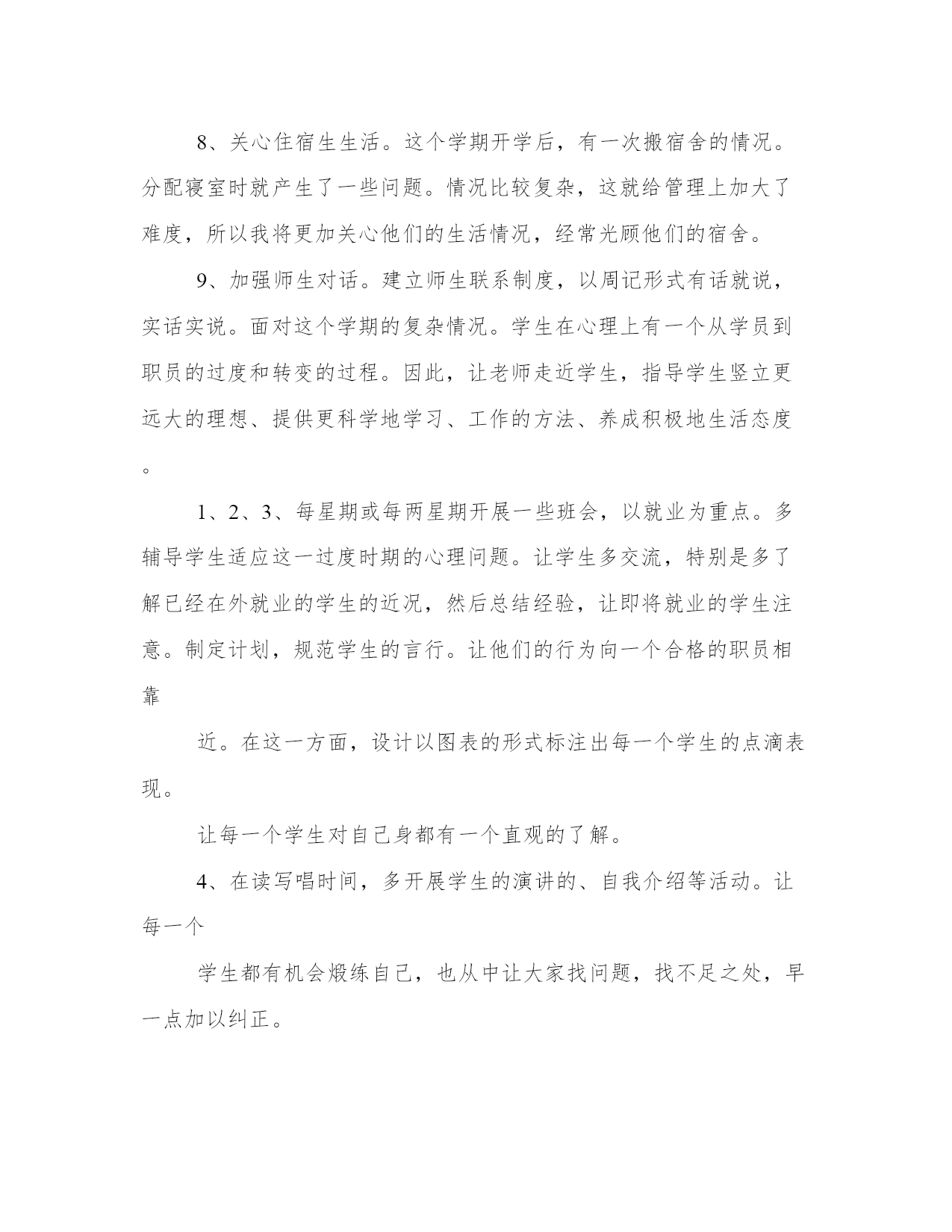 8、关心住宿生生活。这个学期开学后，有一次搬宿舍的情况。分配寝室时就产生了一些问题。情况比较复杂，这就给管理上加大了难度，所以我将更加关心他们的生活情况，经常光顾他们的宿舍。

9、加强师生对话。建立师生联系制度，以周记形式有话就说，实话实说。面对这个学期的复杂情况。学生在心理上有一个从学员到职员的过度和转变的过程。因此，让老师走近学生，指导学生竖立更远大的理想、提供更科学地学习、工作的方法、养成积极地生活态度。

1、2、3、每星期或每两星期开展一些班会，以就业为重点。多辅导学生适应这一过度时期的心理问题。让学生多交流，特别是多了解已经在外就业的学生的近况，然后总结经验，让即将就业的学生注意。制定计划，规范学生的言行。让他们的行为向一个合格的职员相靠

近。在这一方面，设计以图表的形式标注出每一个学生的点滴表现。

让每一个学生对自己身都有一个直观的了解。

4、在读写唱时间，多开展学生的演讲的、自我介绍等活动。让每一个

学生都有机会煅练自己，也从中让大家找问题，找不足之处，早一点加以纠正。